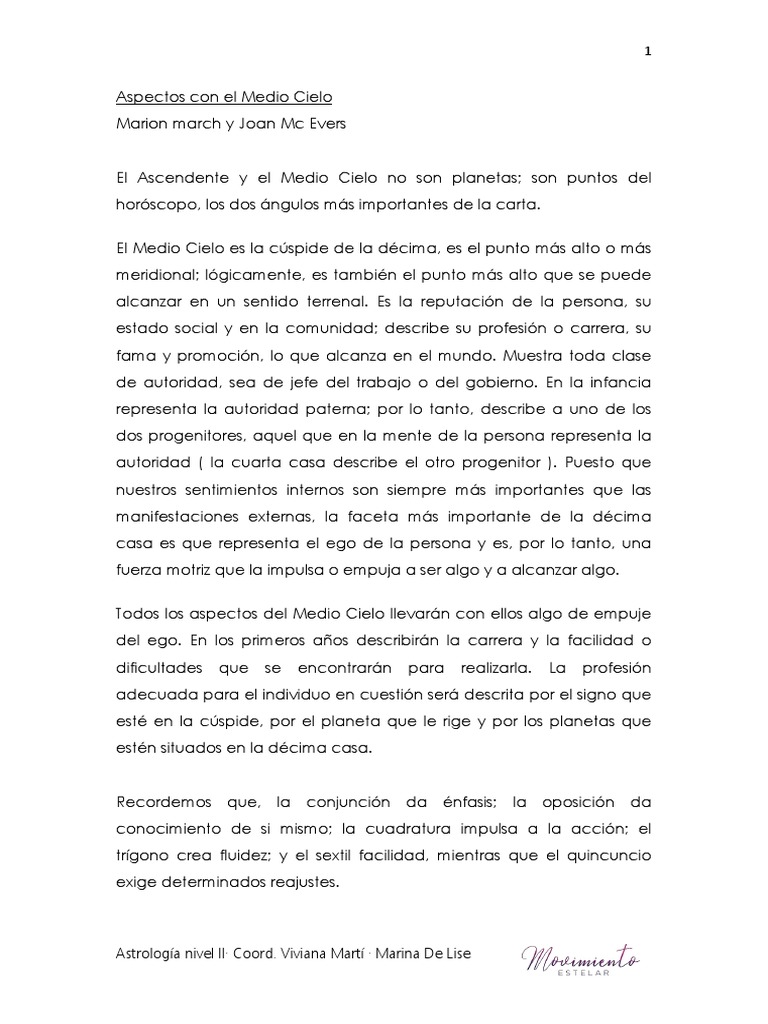 1

Aspectos con el Medio Cielo
Marion march y Joan Mc Evers

El Ascendente y el Medio Cielo no son planetas; son puntos del horóscopo, los dos ángulos más importantes de la carta.

El Medio Cielo es la cúspide de la décima, es el punto más alto o más meridional; lógicamente, es también el punto más alto que se puede alcanzar en un sentido terrenal. Es la reputación de la persona, su estado social y en la comunidad; describe su profesión o carrera, su fama y promoción, lo que alcanza en el mundo. Muestra toda clase de autoridad, sea de jefe del trabajo o del gobierno. En la infancia representa la autoridad paterna; por lo tanto, describe a uno de los dos progenitores, aquel que en la mente de la persona representa la autoridad ( la cuarta casa describe el otro progenitor ). Puesto que nuestros sentimientos internos son siempre más importantes que las manifestaciones externas, la faceta más importante de la décima casa es que representa el ego de la persona y es, por lo tanto, una fuerza motriz que la impulsa o empuja a ser algo y a alcanzar algo.

Todos los aspectos del Medio Cielo llevarán con ellos algo de empuje del ego. En los primeros años describirán la carrera y la facilidad o dificultades que se encontrarán para realizarla. La profesión adecuada para el individuo en cuestión será descrita por el signo que esté en la cúspide, por el planeta que le rige y por los planetas que estén situados en la décima casa.

Recordemos que, la conjunción da énfasis; la oposición da conocimiento de si mismo; la cuadratura impulsa a la acción; el trígono crea fluidez; y el sextil facilidad, mientras que el quincuncio exige determinados reajustes.

Astrología nivel II· Coord. Viviana Martí · Marina De Lise

Movimiento
ESTELAR